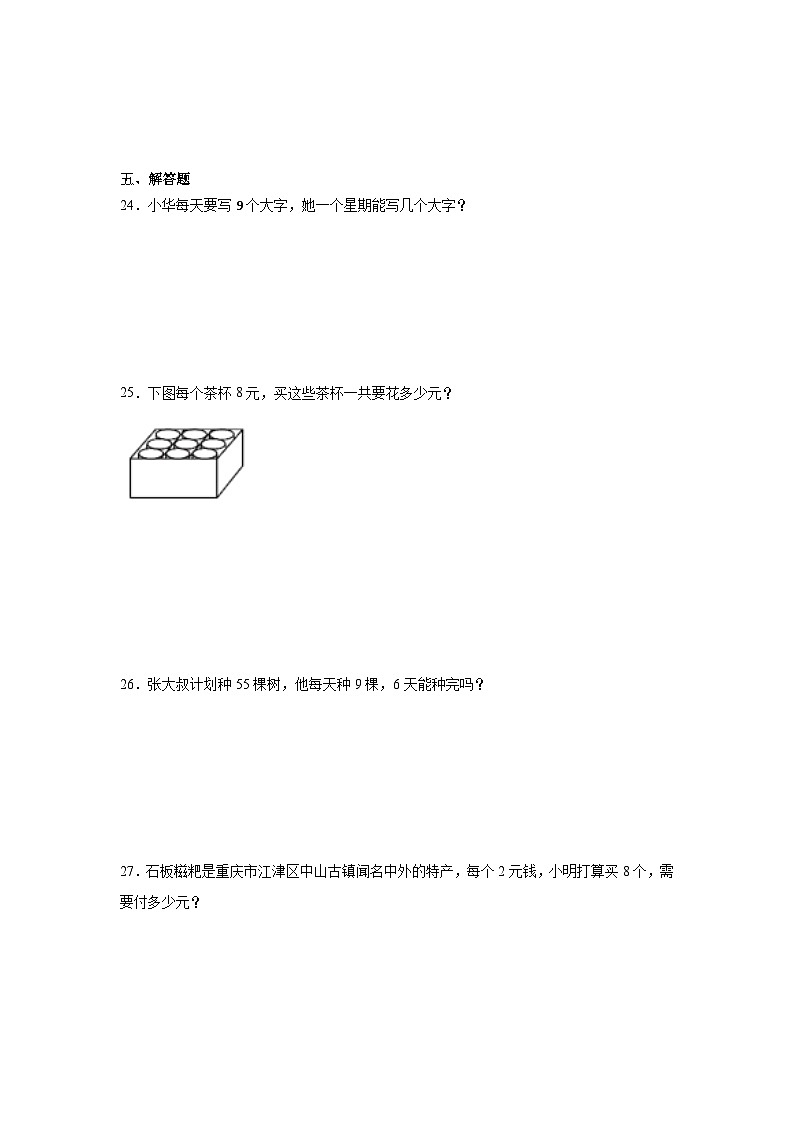 五、解答题

24．小华每天要写 9 个大字，她一个星期能写几个大字？

25．下图每个茶杯 8 元，买这些茶杯一共要花多少元？

26．张大叔计划种 55 棵树，他每天种 9 棵，6 天能种完吗？

27．石板糍粑是重庆市江津区中山古镇闻名中外的特产，每个 2 元钱，小明打算买 8 个，需要付多少元？